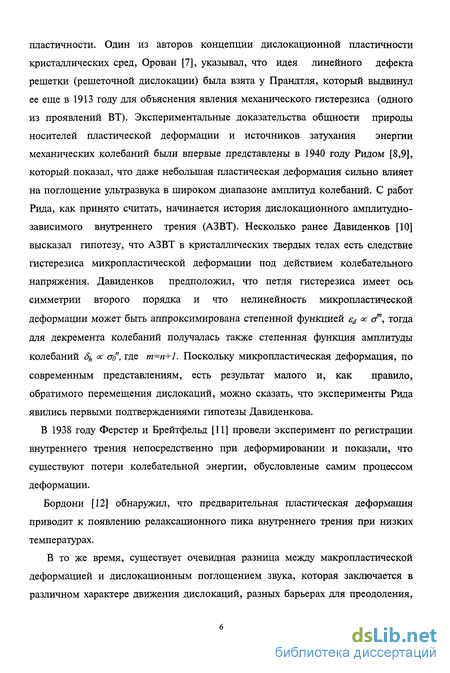 пластичности. Один из авторов концепции дислокационной пластичности кристаллических сред, Орован [7], указывал, что идея линейного дефекта решетки (решеточной дислокации) была взята у Прандтля, который выдвинул ее еще в 1913 году для объяснения явления механического гистерезиса (одного из проявлений ВТ). Экспериментальные доказательства общности природы носителей пластической деформации и источников затухания энергии механических колебаний были впервые представлены в 1940 году Ридом [8,9], который показал, что даже небольшая пластическая деформация сильно влияет на поглощение ультразвука в широком диапазоне амплитуд колебаний. С работ Рида, как принято считать, начинается история дислокационного амплитудно-зависимого внутреннего трения (АЗВТ). Несколько ранее Давиденков [10] высказал гипотезу, что АЗВТ в кристаллических твердых телах есть следствие гистерезиса микропластической деформации под действием колебательного напряжения. Давиденков предположил, что петля гистерезиса имеет ось симметрии второго порядка и что нелинейность микропластической деформации может быть аппроксимирована степенной функцией $\varepsilon_d \propto \sigma^m$, тогда для декремента колебаний получалась также степенная функция амплитуды колебаний $\delta_h \propto \sigma_0^n$, где $m=n+1$. Поскольку микропластическая деформация, по современным представлениям, есть результат малого и, как правило, обратимого перемещения дислокаций, можно сказать, что эксперименты Рида явились первыми подтверждениями гипотезы Давиденкова.

В 1938 году Ферстер и Брейтфельд [11] провели эксперимент по регистрации внутреннего трения непосредственно при деформировании и показали, что существуют потери колебательной энергии, обусловленые самим процессом деформации.

Бордони [12] обнаружил, что предварительная пластическая деформация приводит к появлению релаксационного пика внутреннего трения при низких температурах.

В то же время, существует очевидная разница между макропластической деформацией и дислокационным поглощением звука, которая заключается в различном характере движения дислокаций, разных барьерах для преодоления,

6

dsLib.net
библиотека диссертаций